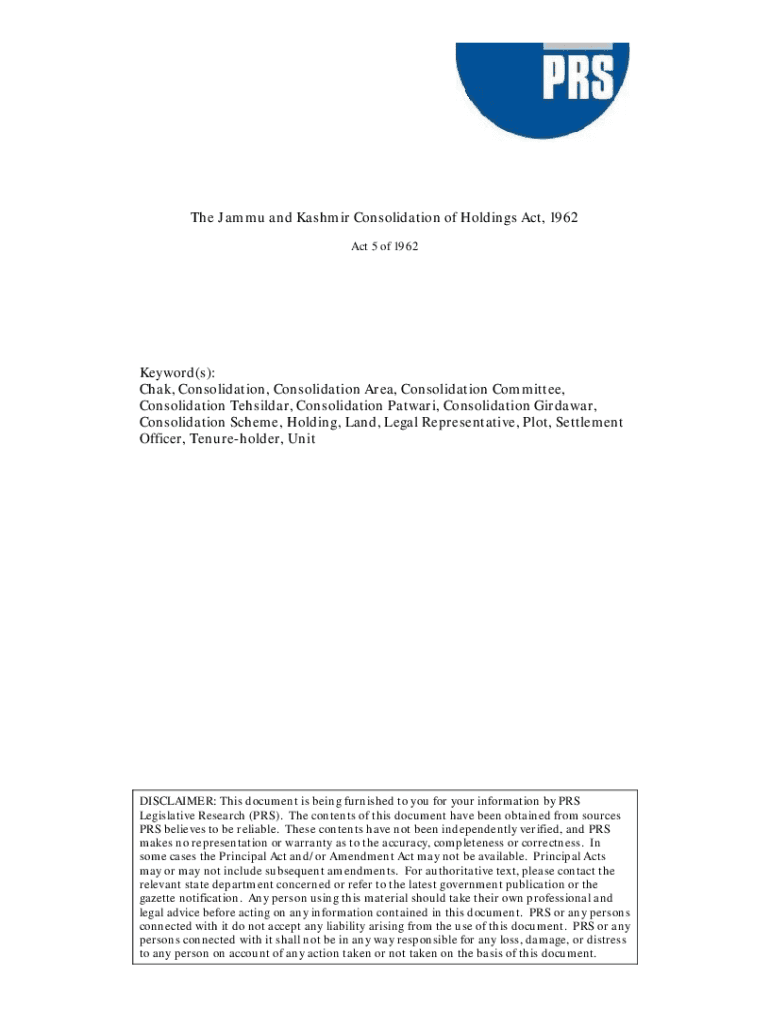 PRS

The Jammu and Kashmir Consolidation of Holdings Act, 1962

Act 5 of 1962

Keyword(s):
Chak, Consolidation, Consolidation Area, Consolidation Committee, Consolidation Tehsildar, Consolidation Patwari, Consolidation Girdawar, Consolidation Scheme, Holding, Land, Legal Representative, Plot, Settlement Officer, Tenure-holder, Unit

DISCLAIMER: This document is being furnished to you for your information by PRS Legislative Research (PRS). The contents of this document have been obtained from sources PRS believes to be reliable. These contents have not been independently verified, and PRS makes no representation or warranty as to the accuracy, completeness or correctness. In some cases the Principal Act and/or Amendment Act may not be available. Principal Acts may or may not include subsequent amendments. For authoritative text, please contact the relevant state department concerned or refer to the latest government publication or the gazette notification. Any person using this material should take their own professional and legal advice before acting on any information contained in this document. PRS or any persons connected with it do not accept any liability arising from the use of this document. PRS or any persons connected with it shall not be in any way responsible for any loss, damage, or distress to any person on account of any action taken or not taken on the basis of this document.